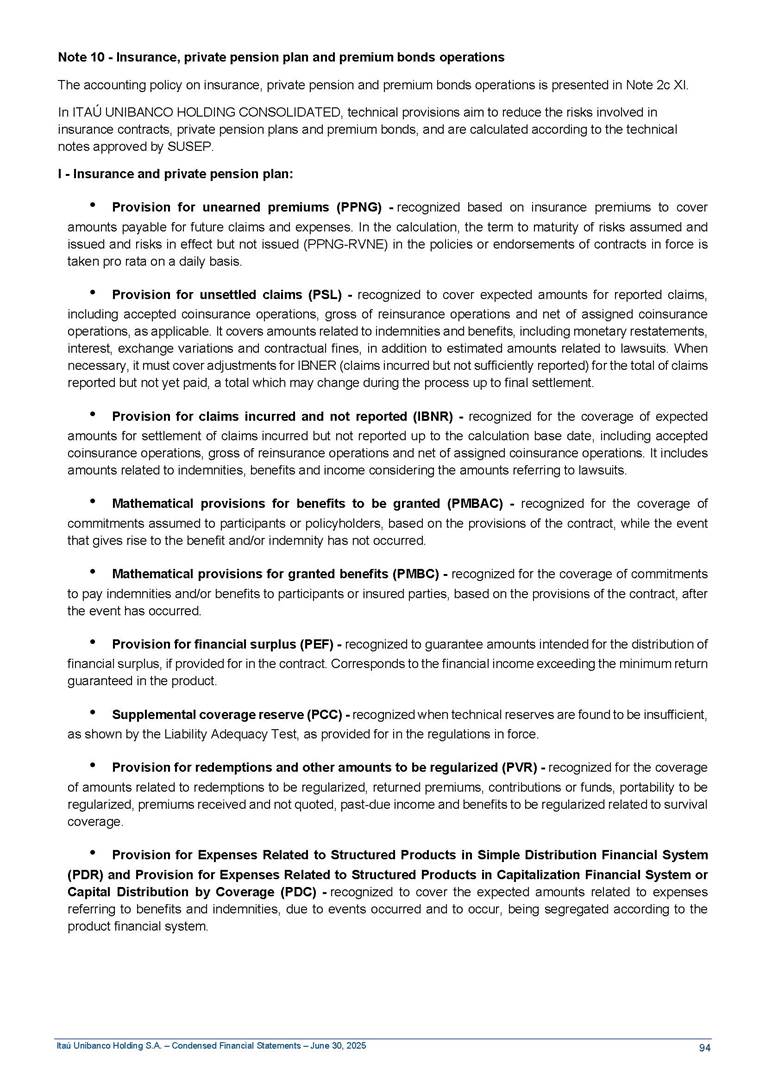 Note 10 - Insurance, private pension plan and premium bonds operations

The accounting policy on insurance, private pension and premium bonds operations is presented in Note 2c XI.

In ITAÚ UNIBANCO HOLDING CONSOLIDATED, technical provisions aim to reduce the risks involved in insurance contracts, private pension plans and premium bonds, and are calculated according to the technical notes approved by SUSEP.

I - Insurance and private pension plan:

• Provision for unearned premiums (PPNG) - recognized based on insurance premiums to cover amounts payable for future claims and expenses. In the calculation, the term to maturity of risks assumed and issued and risks in effect but not issued (PPNG-RVNE) in the policies or endorsements of contracts in force is taken pro rata on a daily basis.

• Provision for unsettled claims (PSL) - recognized to cover expected amounts for reported claims, including accepted coinsurance operations, gross of reinsurance operations and net of assigned coinsurance operations, as applicable. It covers amounts related to indemnities and benefits, including monetary restatements, interest, exchange variations and contractual fines, in addition to estimated amounts related to lawsuits. When necessary, it must cover adjustments for IBNER (claims incurred but not sufficiently reported) for the total of claims reported but not yet paid, a total which may change during the process up to final settlement.

• Provision for claims incurred and not reported (IBNR) - recognized for the coverage of expected amounts for settlement of claims incurred but not reported up to the calculation base date, including accepted coinsurance operations, gross of reinsurance operations and net of assigned coinsurance operations. It includes amounts related to indemnities, benefits and income considering the amounts referring to lawsuits.

• Mathematical provisions for benefits to be granted (PMBAC) - recognized for the coverage of commitments assumed to participants or policyholders, based on the provisions of the contract, while the event that gives rise to the benefit and/or indemnity has not occurred.

• Mathematical provisions for granted benefits (PMBC) - recognized for the coverage of commitments to pay indemnities and/or benefits to participants or insured parties, based on the provisions of the contract, after the event has occurred.

• Provision for financial surplus (PEF) - recognized to guarantee amounts intended for the distribution of financial surplus, if provided for in the contract. Corresponds to the financial income exceeding the minimum return guaranteed in the product.

• Supplemental coverage reserve (PCC) - recognized when technical reserves are found to be insufficient, as shown by the Liability Adequacy Test, as provided for in the regulations in force.

• Provision for redemptions and other amounts to be regularized (PVR) - recognized for the coverage of amounts related to redemptions to be regularized, returned premiums, contributions or funds, portability to be regularized, premiums received and not quoted, past-due income and benefits to be regularized related to survival coverage.

• Provision for Expenses Related to Structured Products in Simple Distribution Financial System (PDR) and Provision for Expenses Related to Structured Products in Capitalization Financial System or Capital Distribution by Coverage (PDC) - recognized to cover the expected amounts related to expenses referring to benefits and indemnities, due to events occurred and to occur, being segregated according to the product financial system.

Itaú Unibanco Holding S.A. – Condensed Financial Statements – June 30, 2025
94